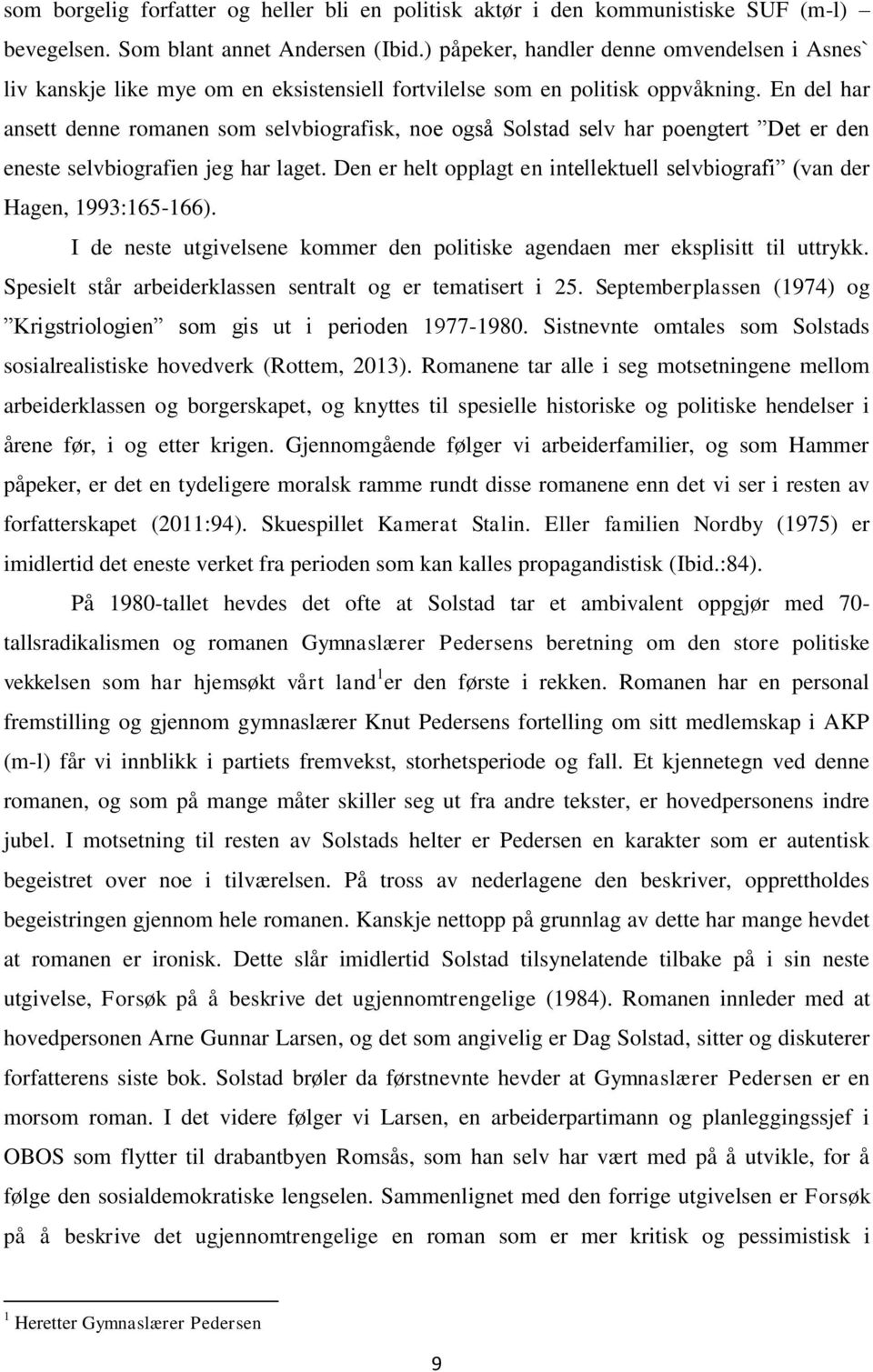 som borgelig forfatter og heller bli en politisk aktør i den kommunistiske SUF (m-l) bevegelsen. Som blant annet Andersen (Ibid.) påpeker, handler denne omvendelsen i Asnes` liv kanskje like mye om en eksistensiell fortvilelse som en politisk oppvåkning. En del har ansett denne romanen som selvbiografisk, noe også Solstad selv har poengtert ”Det er den eneste selvbiografien jeg har laget. Den er helt opplagt en intellektuell selvbiografi” (van der Hagen, 1993:165-166).

I de neste utgivelsene kommer den politiske agendaen mer eksplisitt til uttrykk. Spesielt står arbeiderklassen sentralt og er tematisert i 25. Septemberplassen (1974) og ”Krigstriologien” som gis ut i perioden 1977-1980. Sistnevnte omtales som Solstads sosialrealistiske hovedverk (Rottem, 2013). Romanene tar alle i seg motsetningene mellom arbeiderklassen og borgerskapet, og knyttes til spesielle historiske og politiske hendelser i årene før, i og etter krigen. Gjennomgående følger vi arbeiderfamilier, og som Hammer påpeker, er det en tydeligere moralsk ramme rundt disse romanene enn det vi ser i resten av forfatterskapet (2011:94). Skuespillet Kamerat Stalin. Eller familien Nordby (1975) er imidlertid det eneste verket fra perioden som kan kalles propagandistisk (Ibid.:84).

På 1980-tallet hevdes det ofte at Solstad tar et ambivalent oppgjør med 70-tallsradikalismen og romanen Gymnaslærer Pedersens beretning om den store politiske vekkelsen som har hjemsøkt vårt land$^1$ er den første i rekken. Romanen har en personal fremstilling og gjennom gymnaslærer Knut Pedersens fortelling om sitt medlemskap i AKP (m-l) får vi innblikk i partiets fremvekst, storhetsperiode og fall. Et kjennetegn ved denne romanen, og som på mange måter skiller seg ut fra andre tekster, er hovedpersonens indre jubel. I motsetning til resten av Solstads helter er Pedersen en karakter som er autentisk begeistret over noe i tilværelsen. På tross av nederlagene den beskriver, opprettholdes begeistringen gjennom hele romanen. Kanskje nettopp på grunnlag av dette har mange hevdet at romanen er ironisk. Dette slår imidlertid Solstad tilsynelatende tilbake på i sin neste utgivelse, Forsøk på å beskrive det ugjennomtrengelige (1984). Romanen innleder med at hovedpersonen Arne Gunnar Larsen, og det som angivelig er Dag Solstad, sitter og diskuterer forfatterens siste bok. Solstad brøler da førstnevnte hevder at Gymnaslærer Pedersen er en morsom roman. I det videre følger vi Larsen, en arbeiderpartimann og planleggingssjef i OBOS som flytter til drabantbyen Romsås, som han selv har vært med på å utvikle, for å følge den sosialdemokratiske lengselen. Sammenlignet med den forrige utgivelsen er Forsøk på å beskrive det ugjennomtrengelige en roman som er mer kritisk og pessimistisk i

$^1$ Heretter Gymnaslærer Pedersen

9